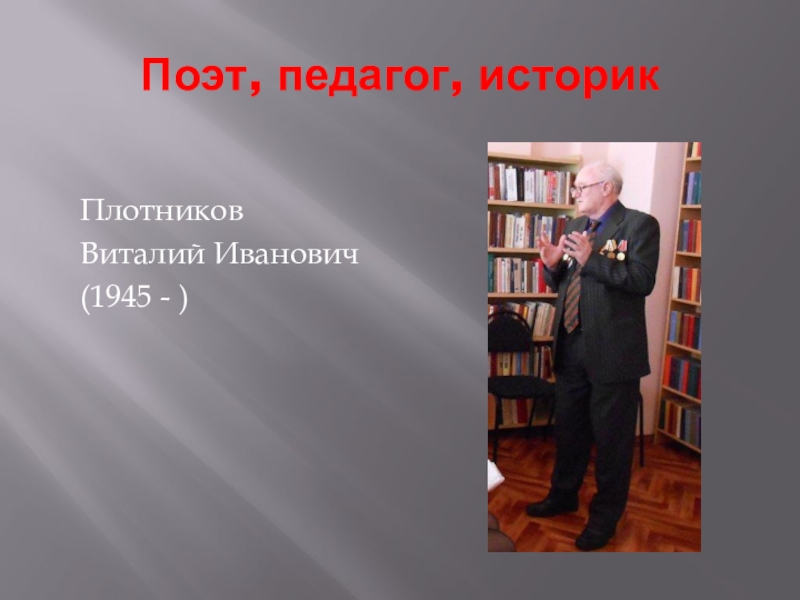 Поэт, педагог, историк

Плотников
Виталий Иванович
(1945 - )